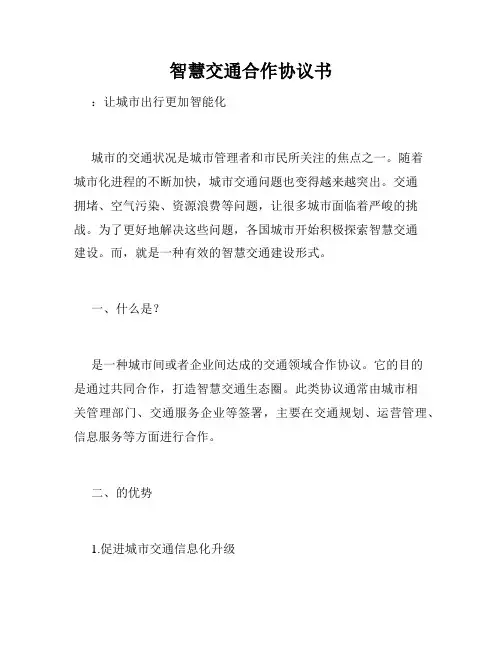 智慧交通合作协议书

：让城市出行更加智能化

城市的交通状况是城市管理者和市民所关注的焦点之一。随着城市化进程的不断加快，城市交通问题也变得越来越突出。交通拥堵、空气污染、资源浪费等问题，让很多城市面临着严峻的挑战。为了更好地解决这些问题，各国城市开始积极探索智慧交通建设。而，就是一种有效的智慧交通建设形式。

一、什么是？

是一种城市间或者企业间达成的交通领域合作协议。它的目的是通过共同合作，打造智慧交通生态圈。此类协议通常由城市相关管理部门、交通服务企业等签署，主要在交通规划、运营管理、信息服务等方面进行合作。

二、的优势

1.促进城市交通信息化升级